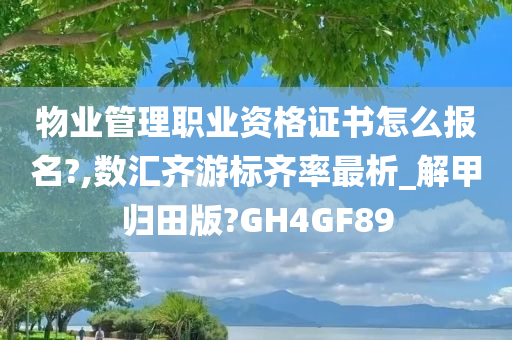 物业管理职业资格证书怎么报名?,数汇齐游标齐率最析_解甲归田版?GH4GF89